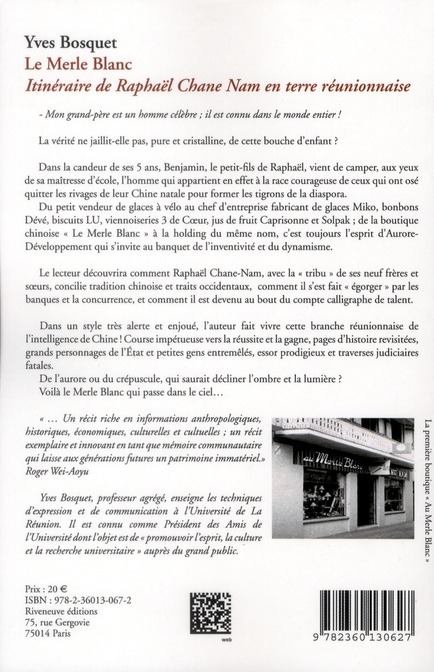 Yves Bosquet
Le Merle Blanc
Itinéraire de Raphaël Chane Nam en terre réunionnaise

- Mon grand-père est un homme célèbre ; il est connu dans le monde entier !

La vérité ne jaillit-elle pas, pure et cristalline, de cette bouche d'enfant ?

Dans la candeur de ses 5 ans, Benjamin, le petit-fils de Raphaël, vient de camper, aux yeux de sa maîtresse d'école, l'homme qui appartient en effet à la race courageuse de ceux qui ont osé quitter les rivages de leur Chine natale pour former les tigrons de la diaspora.
Du petit vendeur de glaces à vélo au chef d'entreprise fabricant de glaces Miko, bonbons Dévé, biscuits LU, viennoiseries 3 de Cœur, jus de fruit Caprisonne et Solpak ; de la boutique chinoise « Le Merle Blanc » à la holding du même nom, c'est toujours l'esprit d'Aurore-Développement qui s'invite au banquet de l'inventivité et du dynamisme.

Le lecteur découvrira comment Raphaël Chane-Nam, avec la « tribu » de ses neuf frères et sœurs, concilie tradition chinoise et traits occidentaux, comment il s'est fait « égorger » par les banques et la concurrence, et comment il est devenu au bout du compte calligraphe de talent.

Dans un style très alerte et enjoué, l'auteur fait vivre cette branche réunionnaise de l'intelligence de Chine ! Course impétueuse vers la réussite et la gagne, pages d'histoire revisitées, grands personnages de l'État et petites gens entremêlés, essor prodigieux et traverses judiciaires fatales.
De l'aurore ou du crépuscule, qui saurait décliner l'ombre et la lumière ?
Voilà le Merle Blanc qui passe dans le ciel…

« … Un récit riche en informations anthropologiques, historiques, économiques, culturelles et cultuelles ; un récit exemplaire et innovant en tant que mémoire communautaire qui laisse aux générations futures un patrimoine immatériel.»
Roger Wei-Aoyu

Yves Bosquet, professeur agrégé, enseigne les techniques d'expression et de communication à l'Université de La Réunion. Il est connu comme Président des Amis de l'Université dont l'objet est de « promouvoir l'esprit, la culture et la recherche universitaire » auprès du grand public.

au Merle Blanc

La première boutique « Au Merle Blanc »

Prix : 20 €
ISBN : 978-2-36013-067-2
Riveneuve éditions
75, rue Gergovie
75014 Paris

web

9 782360 130627